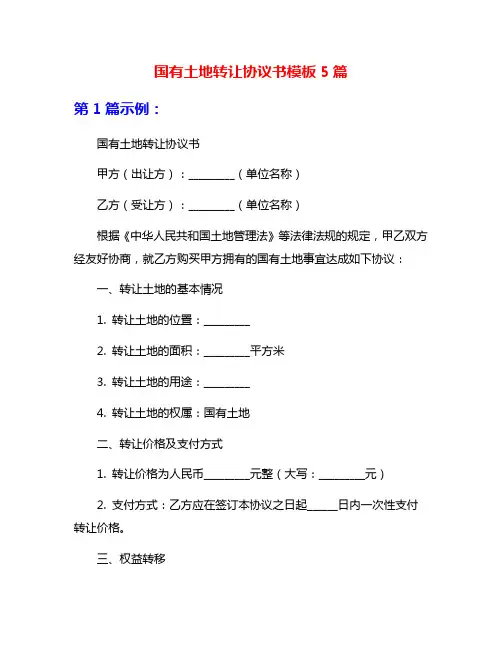 国有土地转让协议书模板 5 篇

第 1 篇示例：

国有土地转让协议书

甲方（出让方）：________（单位名称）

乙方（受让方）：________（单位名称）

根据《中华人民共和国土地管理法》等法律法规的规定，甲乙双方经友好协商，就乙方购买甲方拥有的国有土地事宜达成如下协议：

一、转让土地的基本情况

1. 转让土地的位置：________

2. 转让土地的面积：________平方米

3. 转让土地的用途：________

4. 转让土地的权属：国有土地

二、转让价格及支付方式

1. 转让价格为人民币________元整（大写：________元）

2. 支付方式：乙方应在签订本协议之日起_____日内一次性支付转让价格。

三、权益转移